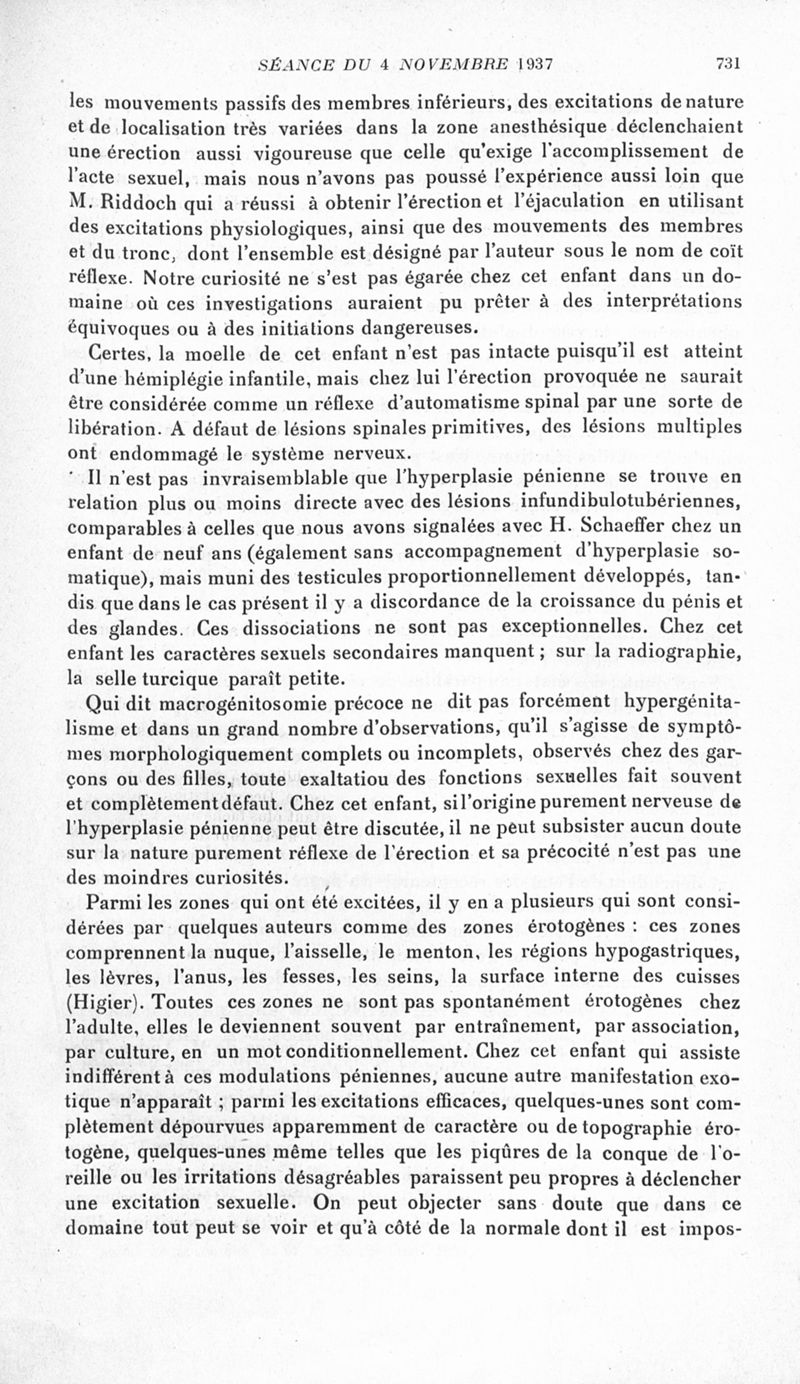 SÉANCE DU 4 NOVEMBRE 1937 731

les mouvements passifs des membres inférieurs, des excitations de nature et de localisation très variées dans la zone anesthésique déclenchaient une érection aussi vigoureuse que celle qu'exige l'accomplissement de l'acte sexuel, mais nous n'avons pas poussé l'expérience aussi loin que M. Riddoch qui a réussi à obtenir l'érection et l'éjaculation en utilisant des excitations physiologiques, ainsi que des mouvements des membres et du tronc, dont l'ensemble est désigné par l'auteur sous le nom de coït réflexe. Notre curiosité ne s'est pas égarée chez cet enfant dans un domaine où ces investigations auraient pu prêter à des interprétations équivoques ou à des initiations dangereuses.

Certes, la moelle de cet enfant n'est pas intacte puisqu'il est atteint d'une hémiplégie infantile, mais chez lui l'érection provoquée ne saurait être considérée comme un réflexe d'automatisme spinal par une sorte de libération. A défaut de lésions spinales primitives, des lésions multiples ont endommagé le système nerveux.

Il n'est pas invraisemblable que l'hyperplasie pénienne se trouve en relation plus ou moins directe avec des lésions infundibulotubériennes, comparables à celles que nous avons signalées avec H. Schaeffer chez un enfant de neuf ans (également sans accompagnement d'hyperplasie somatique), mais muni des testicules proportionnellement développés, tandis que dans le cas présent il y a discordance de la croissance du pénis et des glandes. Ces dissociations ne sont pas exceptionnelles. Chez cet enfant les caractères sexuels secondaires manquent ; sur la radiographie, la selle turcique paraît petite.

Qui dit macrogénitosomie précoce ne dit pas forcément hypergénitalisme et dans un grand nombre d'observations, qu'il s'agisse de symptômes morphologiquement complets ou incomplets, observés chez des garçons ou des filles, toute exaltatiou des fonctions sexuelles fait souvent et complètement défaut. Chez cet enfant, si l'origine purement nerveuse de l'hyperplasie pénienne peut être discutée, il ne peut subsister aucun doute sur la nature purement réflexe de l'érection et sa précocité n'est pas une des moindres curiosités.

Parmi les zones qui ont été excitées, il y en a plusieurs qui sont considérées par quelques auteurs comme des zones érotogènes : ces zones comprennent la nuque, l'aisselle, le menton, les régions hypogastriques, les lèvres, l'anus, les fesses, les seins, la surface interne des cuisses (Higier). Toutes ces zones ne sont pas spontanément érotogènes chez l'adulte, elles le deviennent souvent par entraînement, par association, par culture, en un mot conditionnellement. Chez cet enfant qui assiste indifférent à ces modulations péniennes, aucune autre manifestation exotique n'apparaît ; parmi les excitations efficaces, quelques-unes sont complètement dépourvues apparemment de caractère ou de topographie érotogène, quelques-unes même telles que les piqûres de la conque de l'oreille ou les irritations désagréables paraissent peu propres à déclencher une excitation sexuelle. On peut objecter sans doute que dans ce domaine tout peut se voir et qu'à côté de la normale dont il est impos-